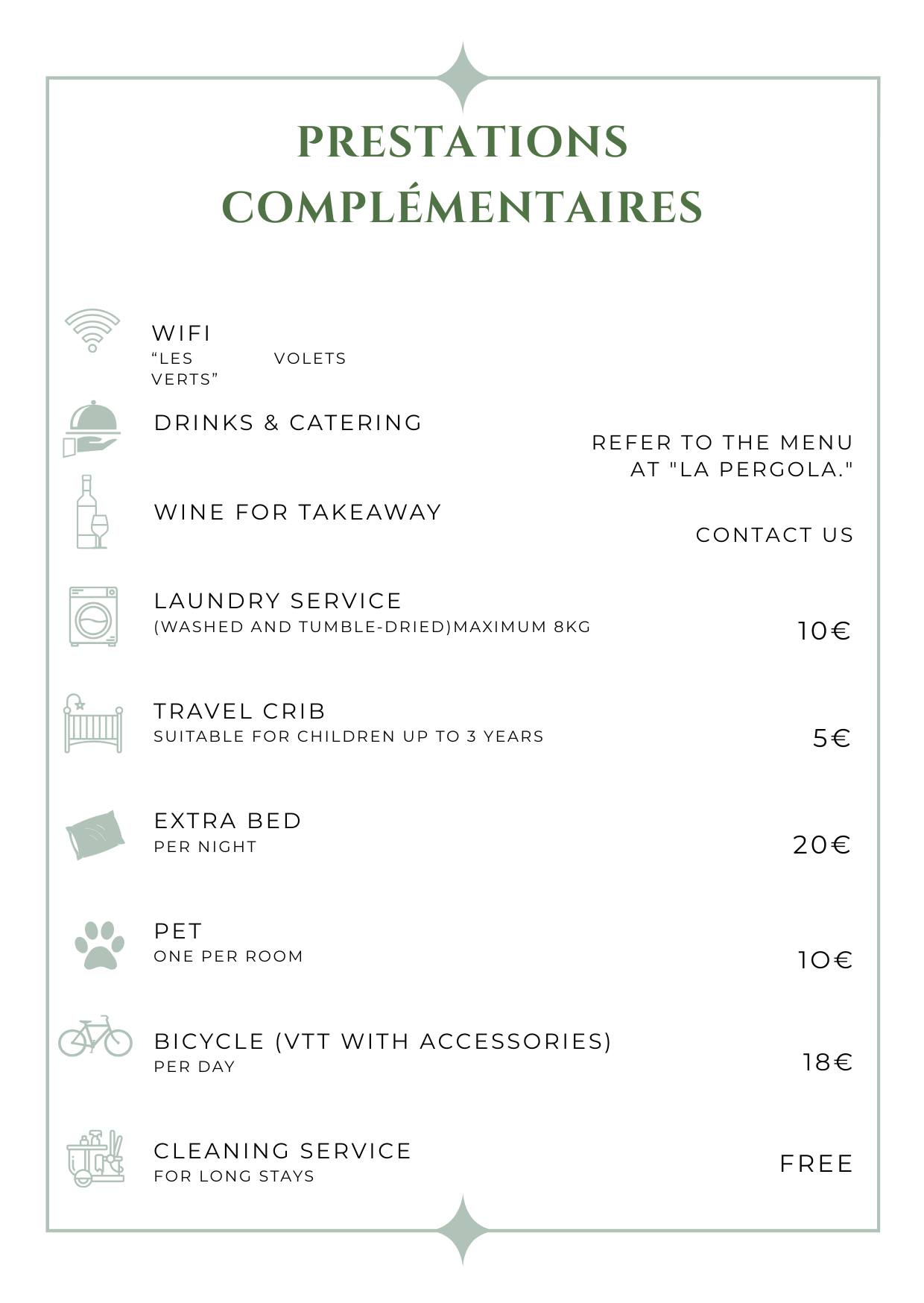 PRESTATIONS COMPLÉMENTAIRES

WIFI
“LES VOLETS VERTS”

DRINKS & CATERING

REFER TO THE MENU AT "LA PERGOLA."

WINE FOR TAKEAWAY

CONTACT US

LAUNDRY SERVICE
(WASHED AND TUMBLE-DRIED)MAXIMUM 8KG

10€

TRAVEL CRIB
SUITABLE FOR CHILDREN UP TO 3 YEARS

5€

EXTRA BED
PER NIGHT

20€

PET
ONE PER ROOM

10€

BICYCLE (VTT WITH ACCESSORIES)
PER DAY

18€

CLEANING SERVICE
FOR LONG STAYS

FREE